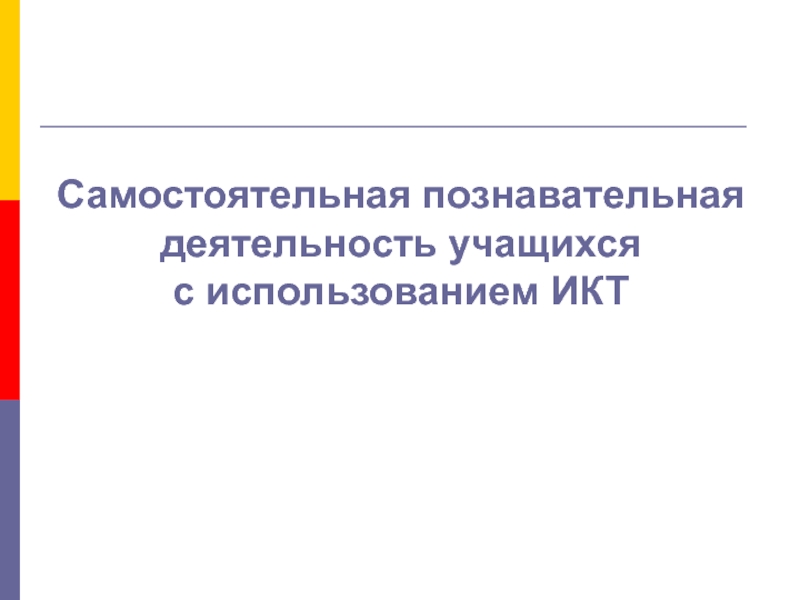 Самостоятельная познавательная деятельность учащихся с использованием ИКТ